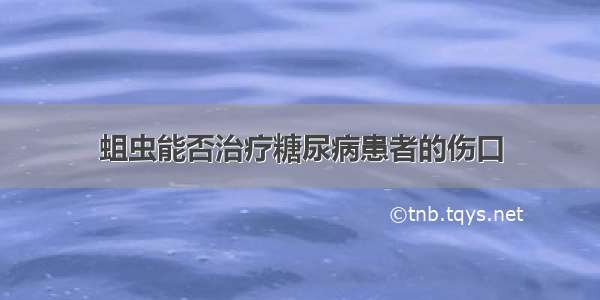 蛆虫能否治疗糖尿病患者的伤口

©tnb.tqys.net